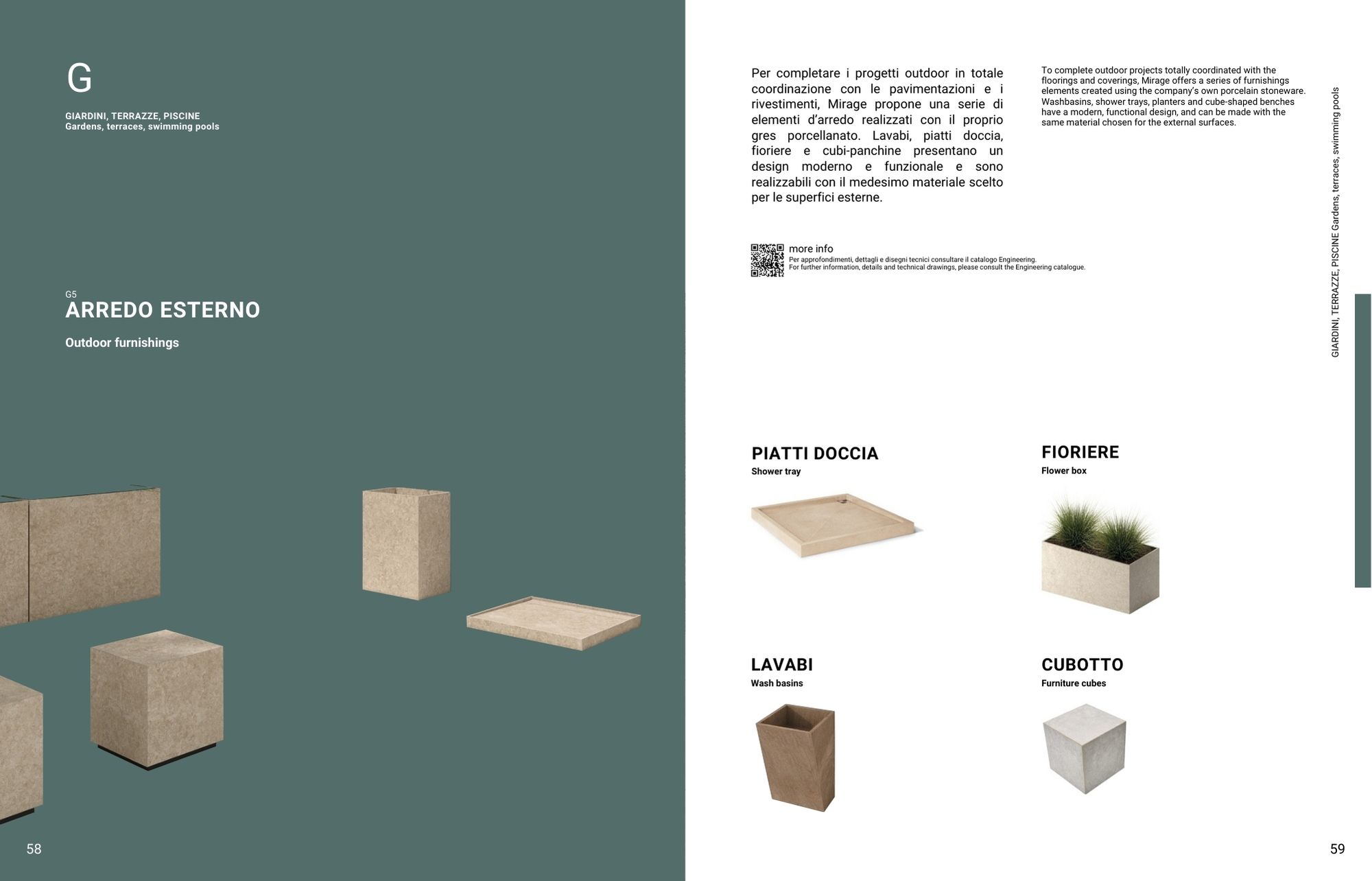 G

GIARDINI, TERRAZZE, PISCINE
Gardens, terraces, swimming pools

G5
ARREDO ESTERNO

Outdoor furnishings

58

Per completare i progetti outdoor in totale coordinazione con le pavimentazioni e i rivestimenti, Mirage propone una serie di elementi d'arredo realizzati con il proprio gres porcellanato. Lavabi, piatti doccia, fioriere e cubi-panchine presentano un design moderno e funzionale e sono realizzabili con il medesimo materiale scelto per le superfici esterne.

To complete outdoor projects totally coordinated with the floorings and coverings, Mirage offers a series of furnishings elements created using the company's own porcelain stoneware. Washbasins, shower trays, planters and cube-shaped benches have a modern, functional design, and can be made with the same material chosen for the external surfaces.

more info
Per approfondimenti, dettagli e disegni tecnici consultare il catalogo Engineering.
For further information, details and technical drawings, please consult the Engineering catalogue.

GIARDINI, TERRAZZE, PISCINE Gardens, terraces, swimming pools

PIATTI DOCCIA
Shower tray

FIORIERE
Flower box

LAVABI
Wash basins

CUBOTTO
Furniture cubes

59